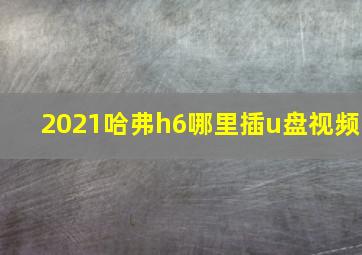 2021哈弗h6哪里插u盘视频